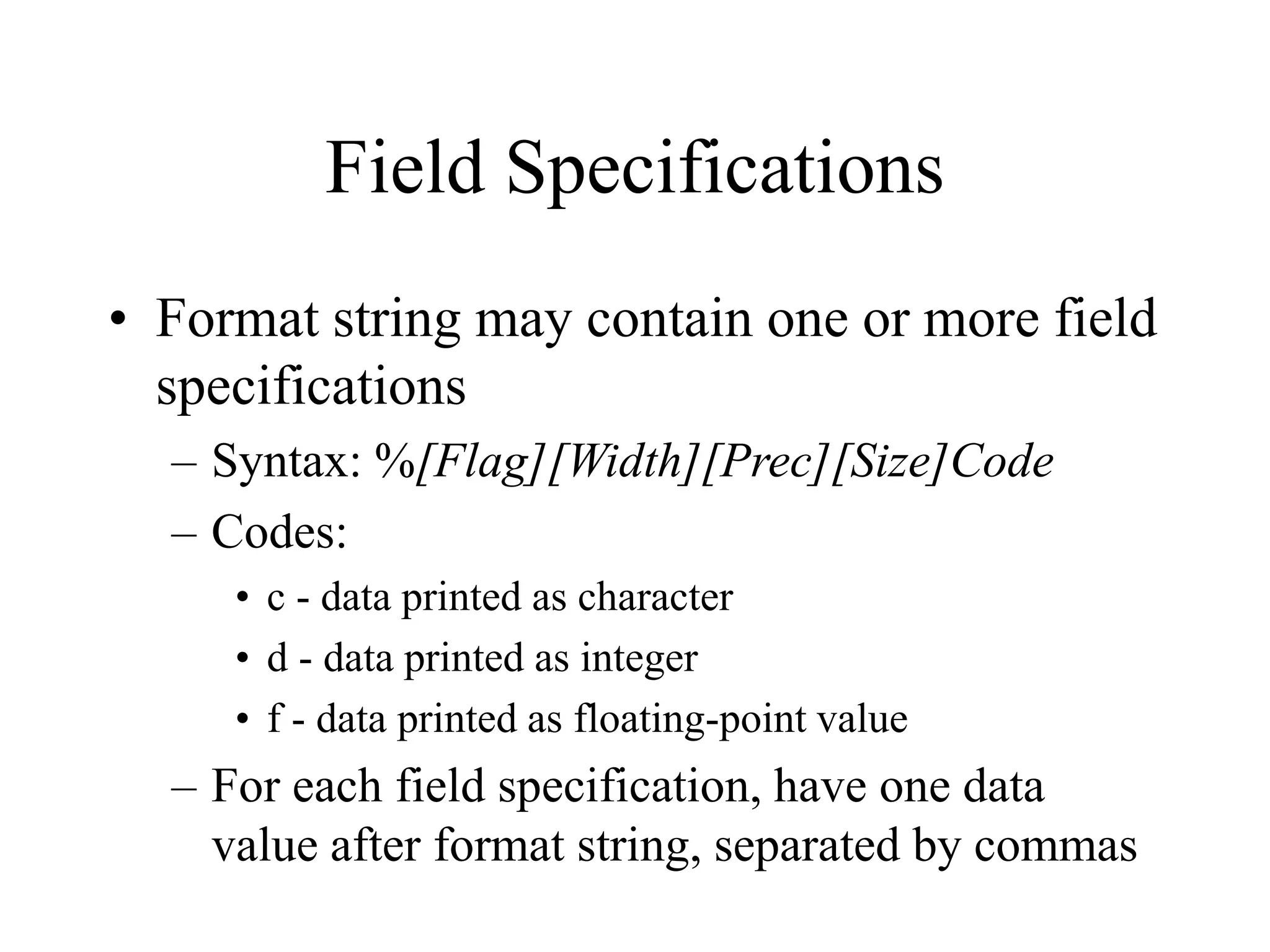 Field Specifications

• Format string may contain one or more field specifications
  – Syntax: %[Flag][Width][Prec][Size]Code
  – Codes:
    • c - data printed as character
    • d - data printed as integer
    • f - data printed as floating-point value
  – For each field specification, have one data value after format string, separated by commas